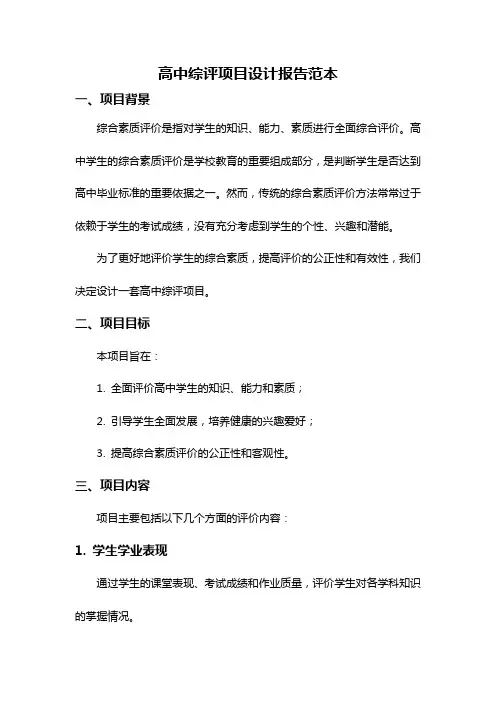 高中综评项目设计报告范本

一、项目背景

综合素质评价是指对学生的知识、能力、素质进行全面综合评价。高中学生的综合素质评价是学校教育的重要组成部分，是判断学生是否达到高中毕业标准的重要依据之一。然而，传统的综合素质评价方法常常过于依赖于学生的考试成绩，没有充分考虑到学生的个性、兴趣和潜能。

为了更好地评价学生的综合素质，提高评价的公正性和有效性，我们决定设计一套高中综评项目。

二、项目目标

本项目旨在：

1. 全面评价高中学生的知识、能力和素质；

2. 引导学生全面发展，培养健康的兴趣爱好；

3. 提高综合素质评价的公正性和客观性。

三、项目内容

项目主要包括以下几个方面的评价内容：

1. 学生学业表现

通过学生的课堂表现、考试成绩和作业质量，评价学生对各学科知识的掌握情况。